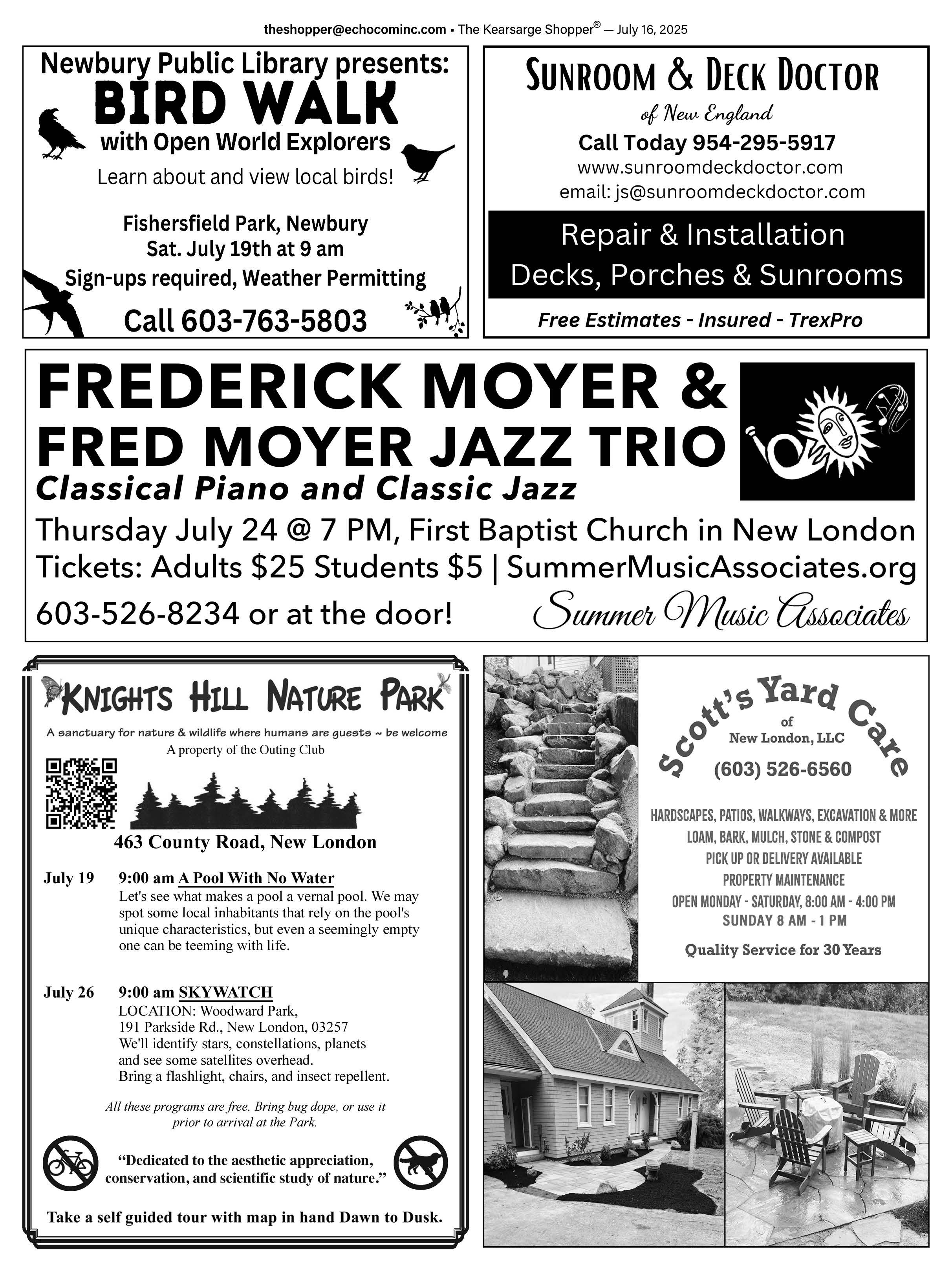 theshopper@echocominc.com • The Kearsarge Shopper® — July 16, 2025

Newbury Public Library presents:
BIRD WALK
with Open World Explorers
Learn about and view local birds!

Fishersfield Park, Newbury
Sat. July 19th at 9 am
Sign-ups required, Weather Permitting

Call 603-763-5803

SUNROOM & DECK DOCTOR
of New England
Call Today 954-295-5917
www.sunroomdeckdoctor.com
email: js@sunroomdeckdoctor.com

Repair & Installation
Decks, Porches & Sunrooms

Free Estimates - Insured - TrexPro

FREDERICK MOYER & FRED MOYER JAZZ TRIO
Classical Piano and Classic Jazz
Thursday July 24 @ 7 PM, First Baptist Church in New London
Tickets: Adults $25 Students $5 | SummerMusicAssociates.org
603-526-8234 or at the door!
Summer Music Associates

KNIGHTS HILL NATURE PARK
A sanctuary for nature & wildlife where humans are guests ~ be welcome
A property of the Outing Club

463 County Road, New London

July 19 9:00 am A Pool With No Water
Let's see what makes a pool a vernal pool. We may spot some local inhabitants that rely on the pool's unique characteristics, but even a seemingly empty one can be teeming with life.

July 26 9:00 am SKYWATCH
LOCATION: Woodward Park,
191 Parkside Rd., New London, 03257
We'll identify stars, constellations, planets and see some satellites overhead.
Bring a flashlight, chairs, and insect repellent.

All these programs are free. Bring bug dope, or use it prior to arrival at the Park.

"Dedicated to the aesthetic appreciation, conservation, and scientific study of nature."

Take a self guided tour with map in hand Dawn to Dusk.

Scott's Yard Care
of
New London, LLC
(603) 526-6560

HARDSCAPES, PATIOS, WALKWAYS, EXCAVATION & MORE
LOAM, BARK, MULCH, STONE & COMPOST
PICK UP OR DELIVERY AVAILABLE
PROPERTY MAINTENANCE
OPEN MONDAY - SATURDAY, 8:00 AM - 4:00 PM
SUNDAY 8 AM - 1 PM

Quality Service for 30 Years